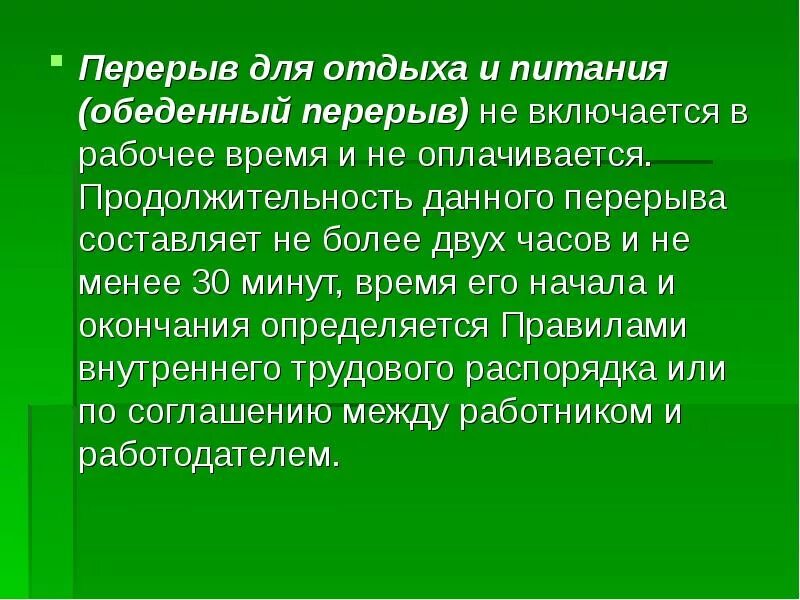 Перерыв для отдыха и питания (обеденный перерыв) не включается в рабочее время и не оплачивается. Продолжительность данного перерыва составляет не более двух часов и не менее 30 минут, время его начала и окончания определяется Правилами внутреннего трудового распорядка или по соглашению между работником и работодателем.